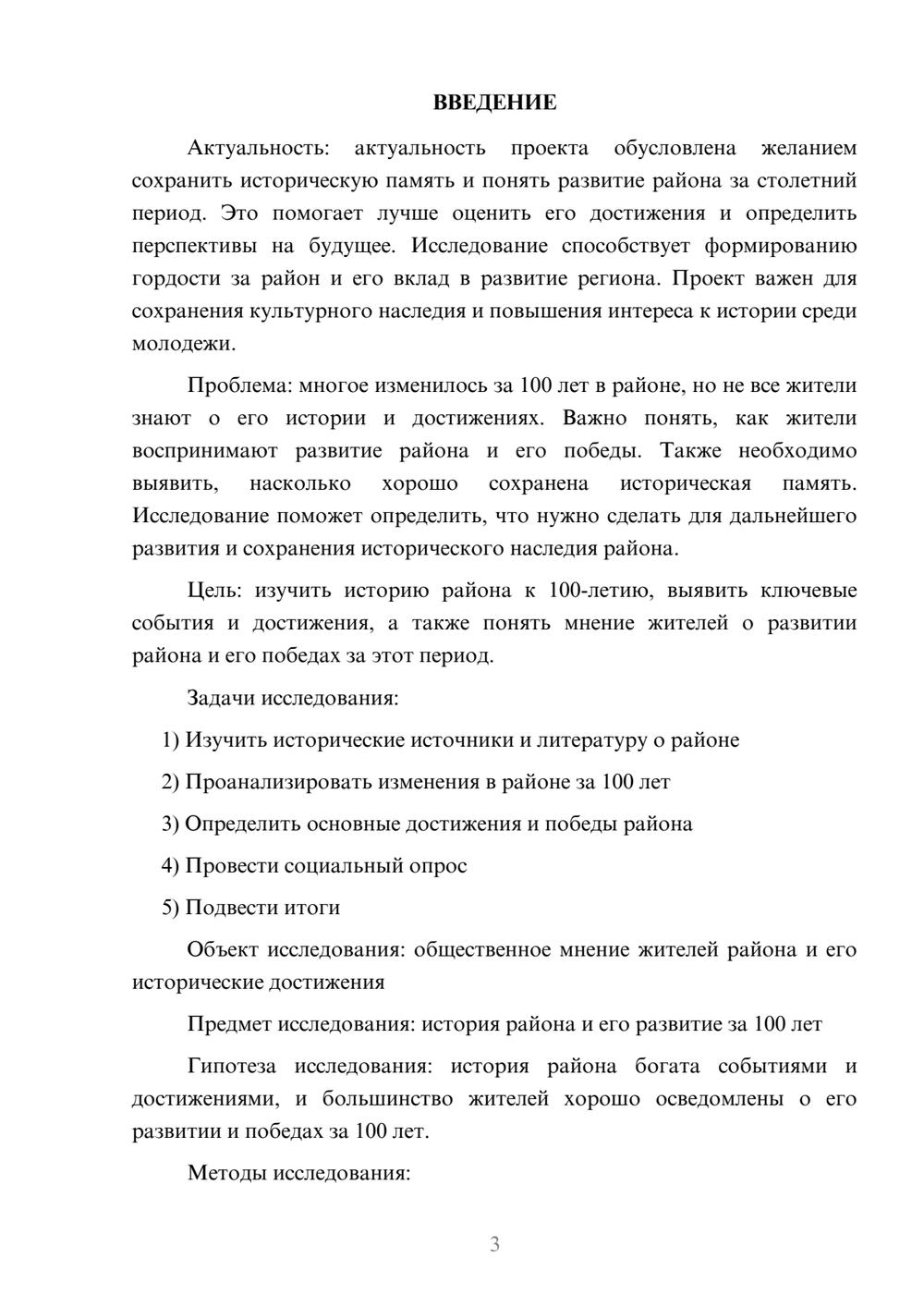 ВВЕДЕНИЕ

Актуальность: актуальность проекта обусловлена желанием сохранить историческую память и понять развитие района за столетний период. Это помогает лучше оценить его достижения и определить перспективы на будущее. Исследование способствует формированию гордости за район и его вклад в развитие региона. Проект важен для сохранения культурного наследия и повышения интереса к истории среди молодежи.

Проблема: многое изменилось за 100 лет в районе, но не все жители знают о его истории и достижениях. Важно понять, как жители воспринимают развитие района и его победы. Также необходимо выявить, насколько хорошо сохранена историческая память. Исследование поможет определить, что нужно сделать для дальнейшего развития и сохранения исторического наследия района.

Цель: изучить историю района к 100-летию, выявить ключевые события и достижения, а также понять мнение жителей о развитии района и его победах за этот период.

Задачи исследования:

1) Изучить исторические источники и литературу о районе

2) Проанализировать изменения в районе за 100 лет

3) Определить основные достижения и победы района

4) Провести социальный опрос

5) Подвести итоги

Объект исследования: общественное мнение жителей района и его исторические достижения

Предмет исследования: история района и его развитие за 100 лет

Гипотеза исследования: история района богата событиями и достижениями, и большинство жителей хорошо осведомлены о его развитии и победах за 100 лет.

Методы исследования:

3